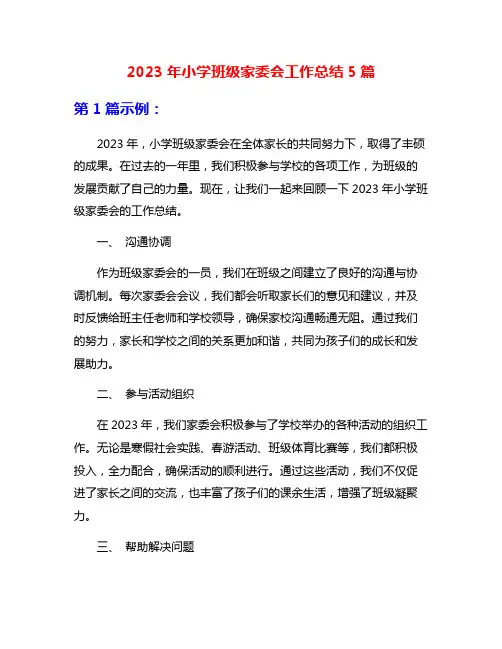 2023 年小学班级家委会工作总结 5 篇

第 1 篇示例：

2023 年，小学班级家委会在全体家长的共同努力下，取得了丰硕的成果。在过去的一年里，我们积极参与学校的各项工作，为班级的发展贡献了自己的力量。现在，让我们一起来回顾一下 2023 年小学班级家委会的工作总结。

一、 沟通协调

作为班级家委会的一员，我们在班级之间建立了良好的沟通与协调机制。每次家委会会议，我们都会听取家长们的意见和建议，并及时反馈给班主任老师和学校领导，确保家校沟通畅通无阻。通过我们的努力，家长和学校之间的关系更加和谐，共同为孩子们的成长和发展助力。

二、 参与活动组织

在 2023 年，我们家委会积极参与了学校举办的各种活动的组织工作。无论是寒假社会实践、春游活动、班级体育比赛等，我们都积极投入，全力配合，确保活动的顺利进行。通过这些活动，我们不仅促进了家长之间的交流，也丰富了孩子们的课余生活，增强了班级凝聚力。

三、 帮助解决问题